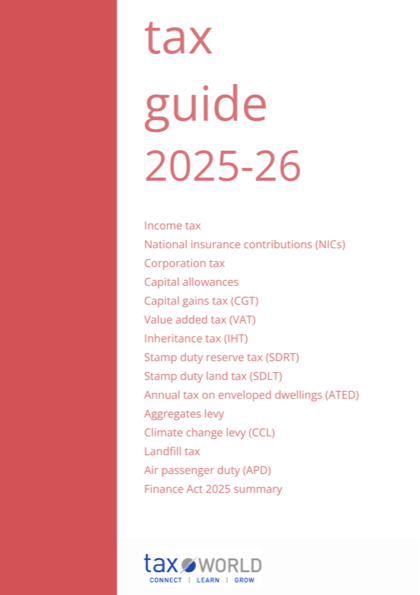 tax
guide
2025-26

Income tax
National insurance contributions (NICs)
Corporation tax
Capital allowances
Capital gains tax (CGT)
Value added tax (VAT)
Inheritance tax (IHT)
Stamp duty reserve tax (SDRT)
Stamp duty land tax (SDLT)
Annual tax on enveloped dwellings (ATED)
Aggregates levy
Climate change levy (CCL)
Landfill tax
Air passenger duty (APD)
Finance Act 2025 summary

tax WORLD
CONNECT | LEARN | GROW